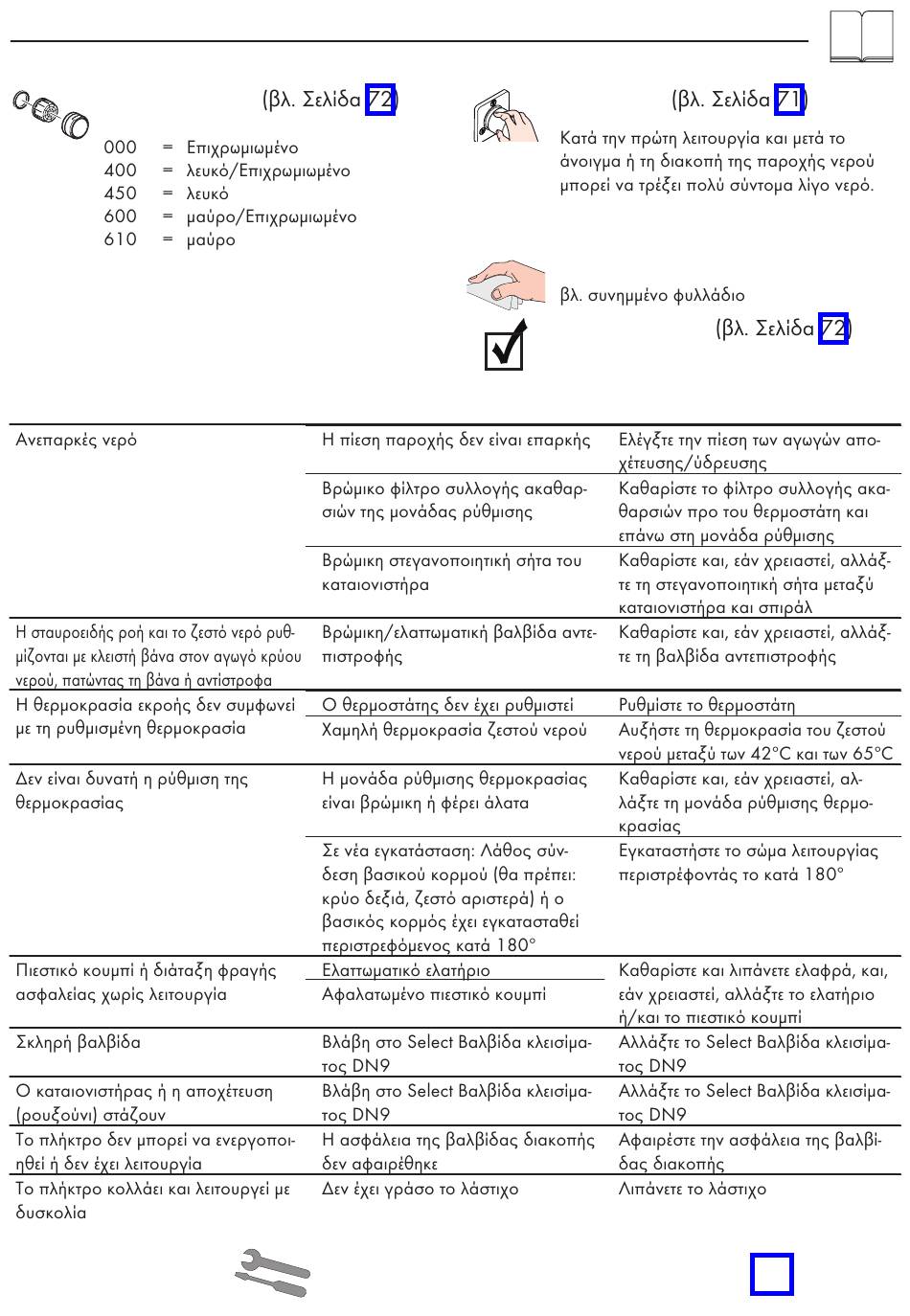 (βλ. Σελίδα 72)

000 = Επιχρωμιωμένο
400 = λευκό/Επιχρωμιωμένο
450 = λευκό
600 = μαύρο/Επιχρωμιωμένο
610 = μαύρο

(βλ. Σελίδα 71)

Κατά την πρώτη λειτουργία και μετά το άνοιγμα ή τη διακοπή της παροχής νερού μπορεί να τρέξει πολύ σύντομα λίγο νερό.

βλ. συνημμένο φυλλάδιο

(βλ. Σελίδα 72)

| | | |
|---|---|---|
| Ανεπαρκές νερό | Η πίεση παροχής δεν είναι επαρκής | Ελέγξτε την πίεση των αγωγών αποχέτευσης/ύδρευσης |
| | Βρώμικο φίλτρο συλλογής ακαθαρσιών της μονάδας ρύθμισης | Καθαρίστε το φίλτρο συλλογής ακαθαρσιών προ του θερμοστάτη και επάνω στη μονάδα ρύθμισης |
| | Βρώμικη στεγανοποιητική σήτα του καταιονιστήρα | Καθαρίστε και, εάν χρειαστεί, αλλάξτε τη στεγανοποιητική σήτα μεταξύ καταιονιστήρα και σπιράλ |
| Η σταυροειδής ροή και το ζεστό νερό ρυθμίζονται με κλειστή βάνα στον αγωγό κρύου νερού, πατώντας τη βάνα ή αντίστροφα | Βρώμικη/ελαττωματική βαλβίδα αντεπιστροφής | Καθαρίστε και, εάν χρειαστεί, αλλάξτε τη βαλβίδα αντεπιστροφής |
| Η θερμοκρασία εκροής δεν συμφωνεί με τη ρυθμισμένη θερμοκρασία | Ο θερμοστάτης δεν έχει ρυθμιστεί | Ρυθμίστε το θερμοστάτη |
| | Χαμηλή θερμοκρασία ζεστού νερού | Αυξήστε τη θερμοκρασία του ζεστού νερού μεταξύ των 42°C και των 65°C |
| Δεν είναι δυνατή η ρύθμιση της θερμοκρασίας | Η μονάδα ρύθμισης θερμοκρασίας είναι βρώμικη ή φέρει άλατα | Καθαρίστε και, εάν χρειαστεί, αλλάξτε τη μονάδα ρύθμισης θερμοκρασίας |
| | Σε νέα εγκατάσταση: Λάθος σύνδεση βασικού κορμού (θα πρέπει: κρύο δεξιά, ζεστό αριστερά) ή ο βασικός κορμός έχει εγκατασταθεί περιστρεφόμενος κατά 180° | Εγκαταστήστε το σώμα λειτουργίας περιστρέφοντάς το κατά 180° |
| Πιεστικό κουμπί ή διάταξη φραγής ασφαλείας χωρίς λειτουργία | Ελαττωματικό ελατήριο | Καθαρίστε και λιπάνετε ελαφρά, και, εάν χρειαστεί, αλλάξτε το ελατήριο ή/και το πιεστικό κουμπί |
| | Αφαλατωμένο πιεστικό κουμπί | |
| Σκληρή βαλβίδα | Βλάβη στο Select Βαλβίδα κλεισίματος DN9 | Αλλάξτε το Select Βαλβίδα κλεισίματος DN9 |
| Ο καταιονιστήρας ή η αποχέτευση (ρουξούνι) στάζουν | Βλάβη στο Select Βαλβίδα κλεισίματος DN9 | Αλλάξτε το Select Βαλβίδα κλεισίματος DN9 |
| Το πλήκτρο δεν μπορεί να ενεργοποιηθεί ή δεν έχει λειτουργία | Η ασφάλεια της βαλβίδας διακοπής δεν αφαιρέθηκε | Αφαιρέστε την ασφάλεια της βαλβίδας διακοπής |
| Το πλήκτρο κολλάει και λειτουργεί με δυσκολία | Δεν έχει γράσο το λάστιχο | Λιπάνετε το λάστιχο |